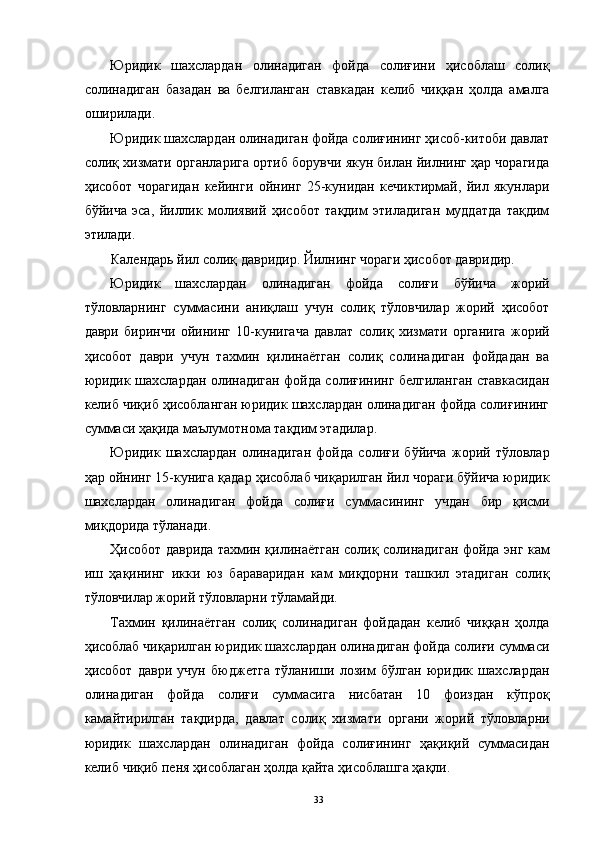 Юридик шахслардан олинадиган фойда солиғини ҳисоблаш солиқ солинадиган базадан ва белгиланган ставкадан келиб чиққан ҳолда амалга оширилади.

Юридик шахслардан олинадиган фойда солиғининг ҳисоб-китоби давлат солиқ хизмати органларига ортиб борувчи якун билан йилнинг ҳар чорагида ҳисобот чорагидан кейинги ойнинг 25-кунидан кечиктирмай, йил якунлари бўйича эса, йиллик молиявий ҳисобот тақдим этиладиган муддатда тақдим этилади.

Календарь йил солиқ давридир. Йилнинг чораги ҳисобот давридир.

Юридик шахслардан олинадиган фойда солиғи бўйича жорий тўловларнинг суммасини аниқлаш учун солиқ тўловчилар жорий ҳисобот даври биринчи ойининг 10-кунигача давлат солиқ хизмати органига жорий ҳисобот даври учун тахмин қилинаётган солиқ солинадиган фойдадан ва юридик шахслардан олинадиган фойда солиғининг белгиланган ставкасидан келиб чиқиб ҳисобланган юридик шахслардан олинадиган фойда солиғининг суммаси ҳақида маълумотнома тақдим этадилар.

Юридик шахслардан олинадиган фойда солиғи бўйича жорий тўловлар ҳар ойнинг 15-кунига қадар ҳисоблаб чиқарилган йил чораги бўйича юридик шахслардан олинадиган фойда солиғи суммасининг учдан бир қисми миқдорида тўланади.

Ҳисобот даврида тахмин қилинаётган солиқ солинадиган фойда энг кам иш ҳақининг икки юз бараваридан кам миқдорни ташкил этадиган солиқ тўловчилар жорий тўловларни тўламайди.

Тахмин қилинаётган солиқ солинадиган фойдадан келиб чиққан ҳолда ҳисоблаб чиқарилган юридик шахслардан олинадиган фойда солиғи суммаси ҳисобот даври учун бюджетга тўланиши лозим бўлган юридик шахслардан олинадиган фойда солиғи суммасига нисбатан 10 фоиздан кўпроқ камайтирилган тақдирда, давлат солиқ хизмати органи жорий тўловларни юридик шахслардан олинадиган фойда солиғининг ҳақиқий суммасидан келиб чиқиб пеня ҳисоблаган ҳолда қайта ҳисоблашга ҳақли.

33